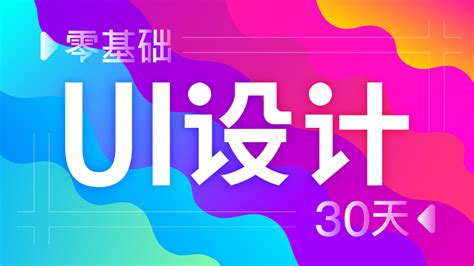 零基础
UI设计
30天